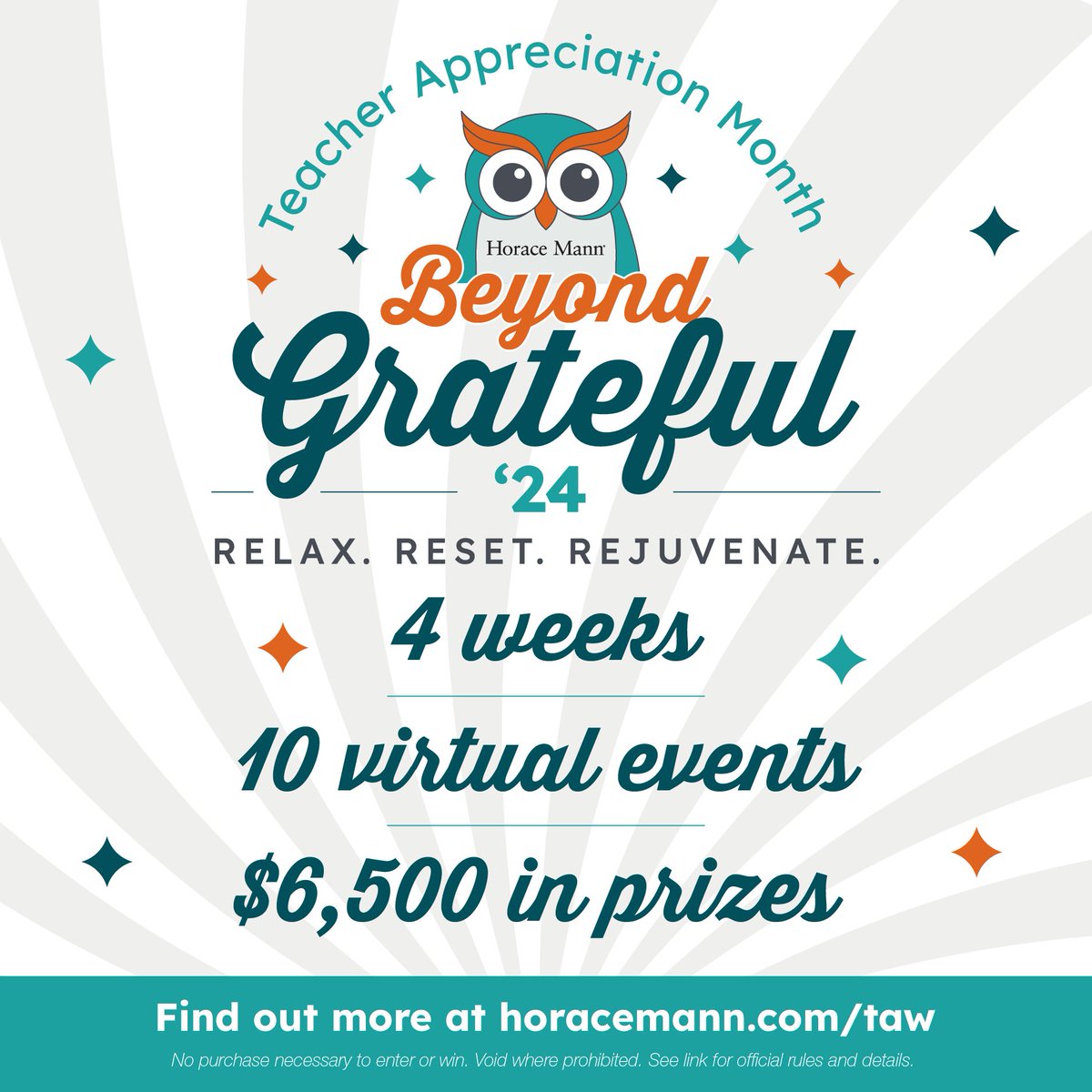 Teacher Appreciation Month

Horace Mann

Beyond Grateful '24

RELAX. RESET. REJUVENATE.

4 weeks

10 virtual events

$6,500 in prizes

Find out more at horacemann.com/taw

No purchase necessary to enter or win. Void where prohibited. See link for official rules and details.